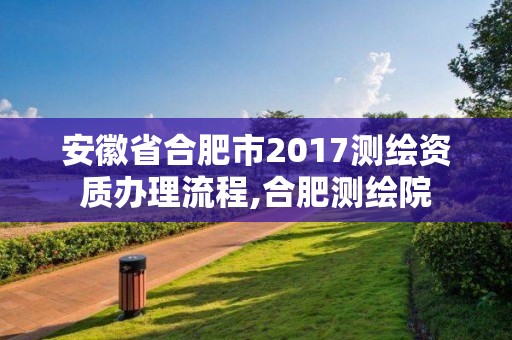 安徽省合肥市2017测绘资质办理流程,合肥测绘院